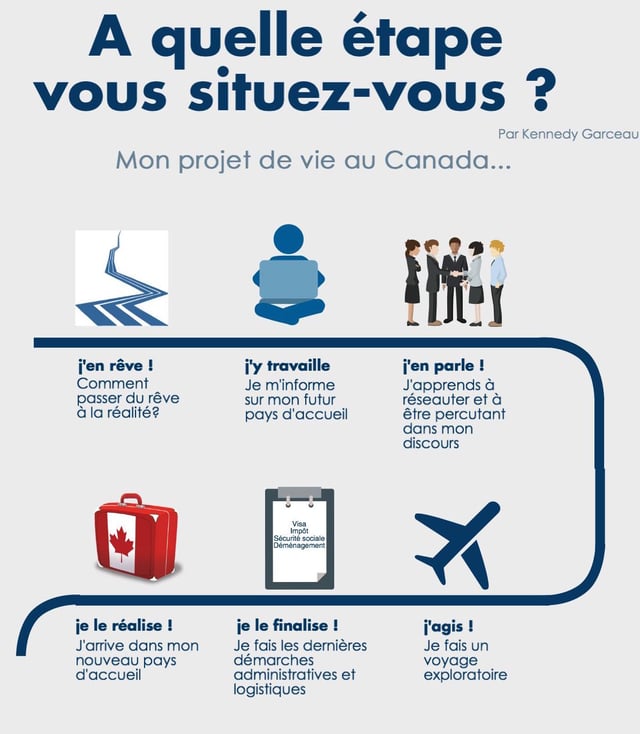 A quelle étape vous situez-vous ?

Par Kennedy Garceau

Mon projet de vie au Canada...

j'en rêve !
Comment passer du rêve à la réalité?

j'y travaille
Je m'informe sur mon futur pays d'accueil

j'en parle !
J'apprends à réseauter et à être percutant dans mon discours

Visa
Impôt
Sécurité sociale
Déménagement

je le réalise !
J'arrive dans mon nouveau pays d'accueil

je le finalise !
Je fais les dernières démarches administratives et logistiques

j'agis !
Je fais un voyage exploratoire